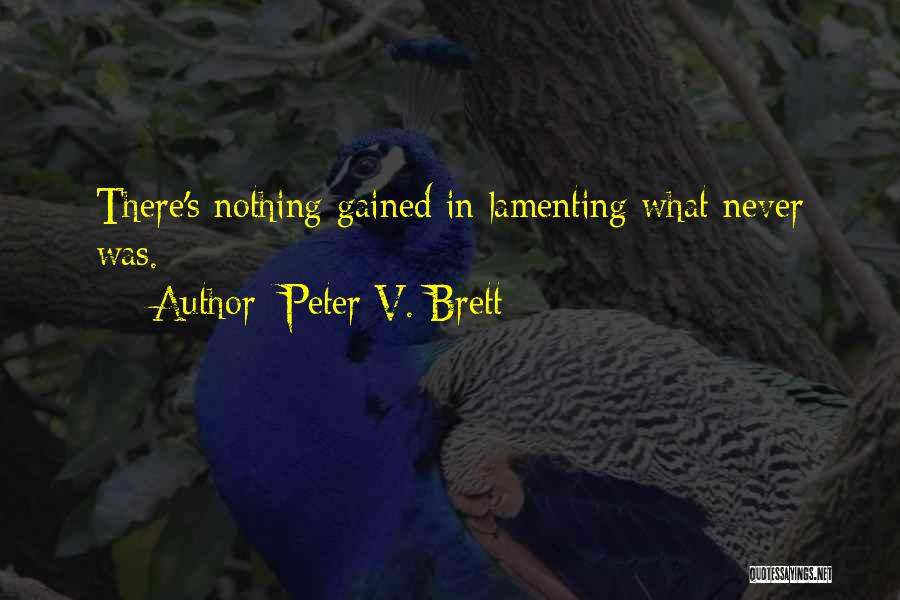 There's nothing gained in lamenting what never was.

Author: Peter V. Brett

QUOTESSAYINGS.NET